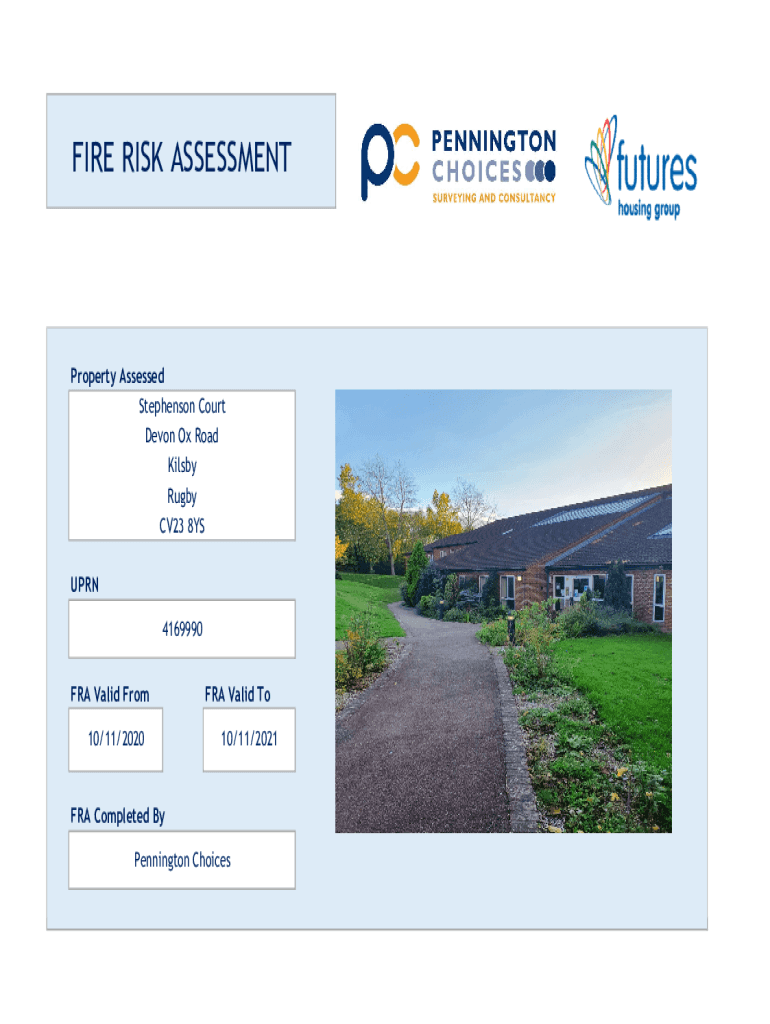 FIRE RISK ASSESSMENT

pc PENNINGTON CHOICES
SURVEYING AND CONSULTANCY

futures
housing group

Property Assessed

Stephenson Court
Devon Ox Road
Kilsby
Rugby
CV23 8YS

UPRN

4169990

FRA Valid From

10/11/2020

FRA Valid To

10/11/2021

FRA Completed By

Pennington Choices